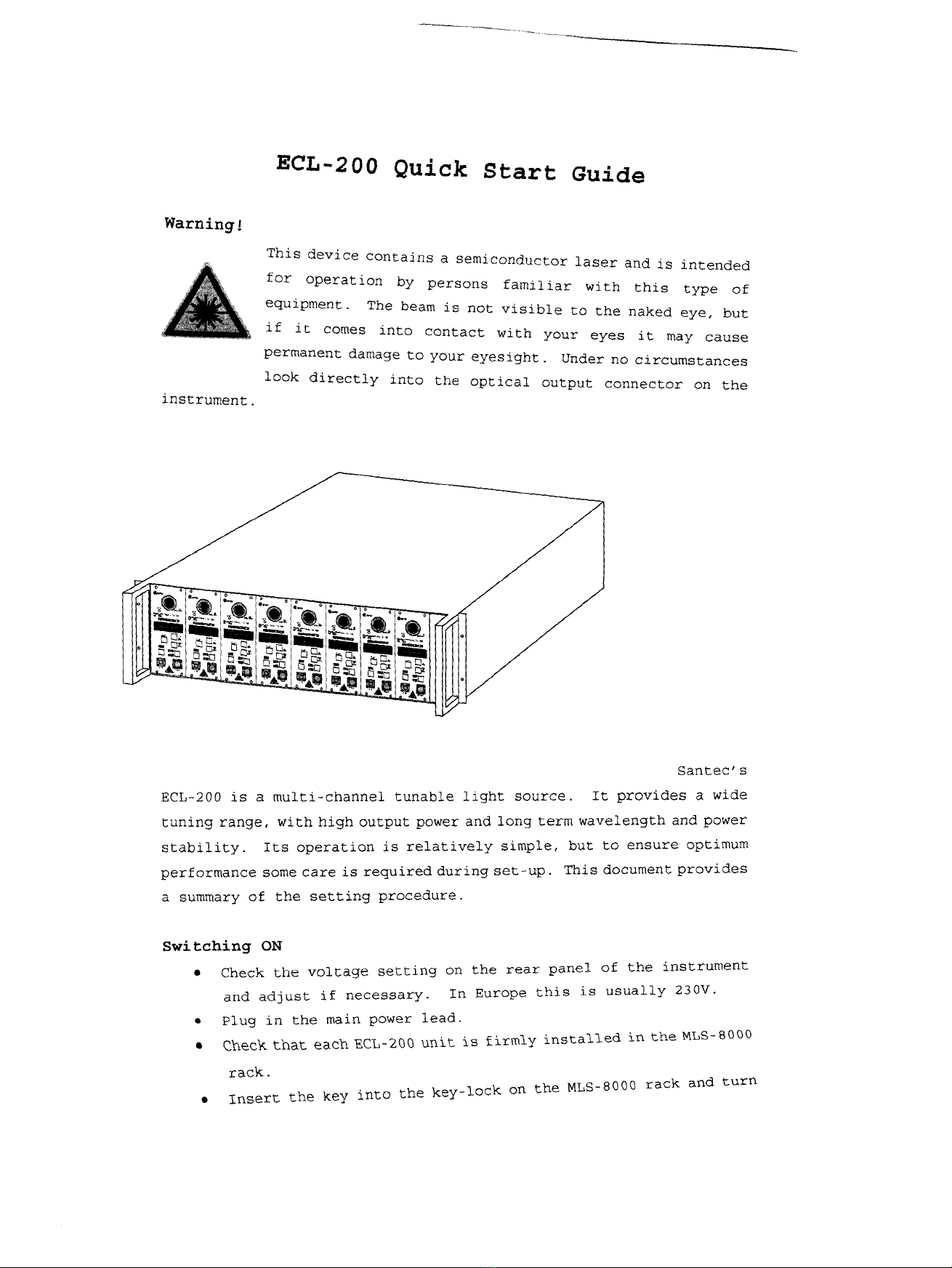 ECL-200 Quick Start Guide

Warning!

This device contains a semiconductor laser and is intended for operation by persons familiar with this type of equipment. The beam is not visible to the naked eye, but if it comes into contact with your eyes it may cause permanent damage to your eyesight. Under no circumstances look directly into the optical output connector on the instrument.

Santec's ECL-200 is a multi-channel tunable light source. It provides a wide tuning range, with high output power and long term wavelength and power stability. Its operation is relatively simple, but to ensure optimum performance some care is required during set-up. This document provides a summary of the setting procedure.

Switching ON

• Check the voltage setting on the rear panel of the instrument and adjust if necessary. In Europe this is usually 230V.
• Plug in the main power lead.
• Check that each ECL-200 unit is firmly installed in the MLS-8000 rack.
• Insert the key into the key-lock on the MLS-8000 rack and turn